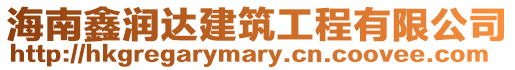 海南鑫润达建筑工程有限公司
http://hkgregarymary.cn.coovee.com